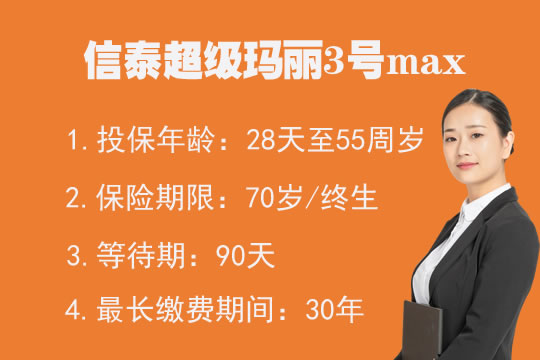 信泰超级玛丽3号max

1. 投保年龄：28天至55周岁

2. 保险期限：70岁/终生

3. 等待期：90天

4. 最长缴费期间：30年